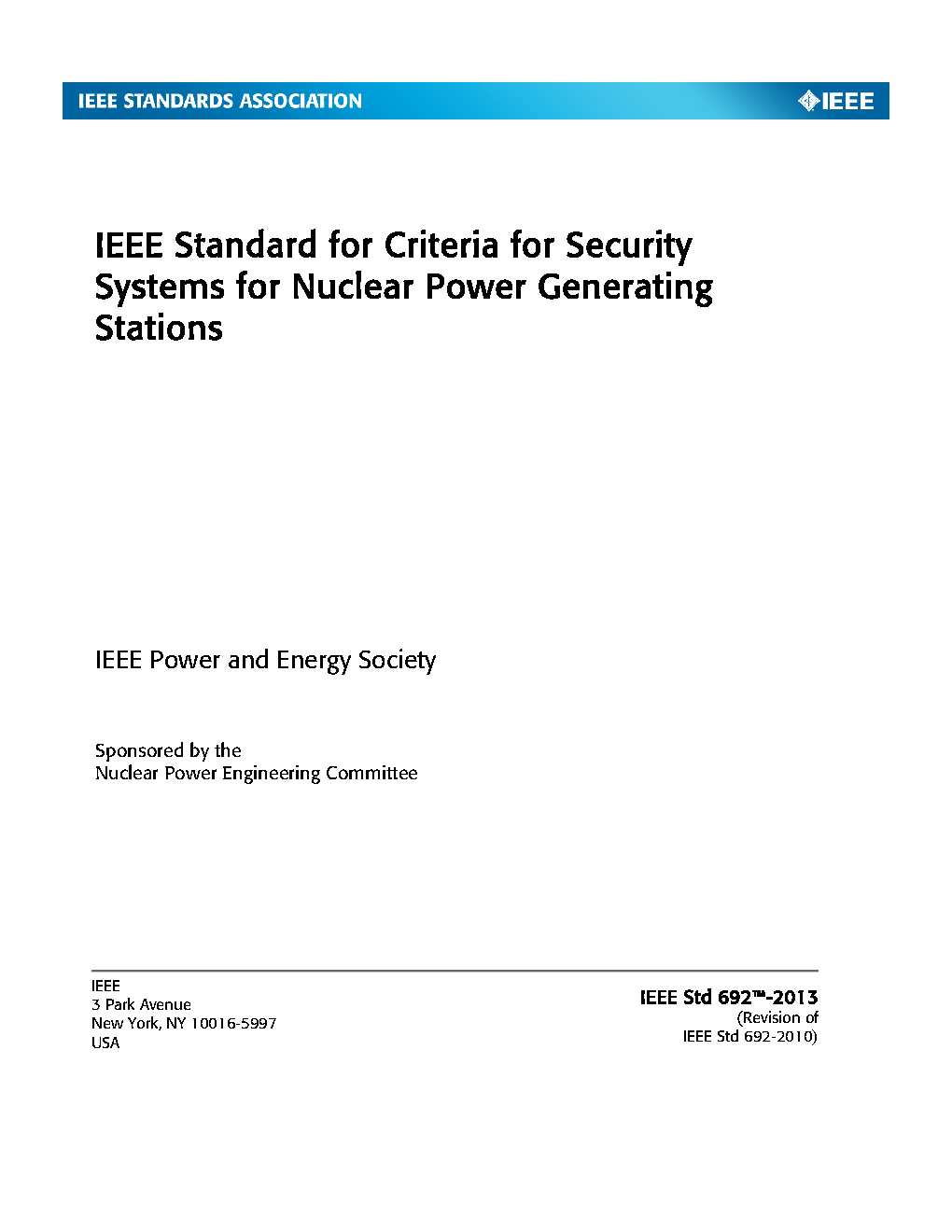 IEEE STANDARDS ASSOCIATION

IEEE

IEEE Standard for Criteria for Security Systems for Nuclear Power Generating Stations

IEEE Power and Energy Society

Sponsored by the
Nuclear Power Engineering Committee

IEEE
3 Park Avenue
New York, NY 10016-5997
USA

IEEE Std 692™-2013
(Revision of
IEEE Std 692-2010)